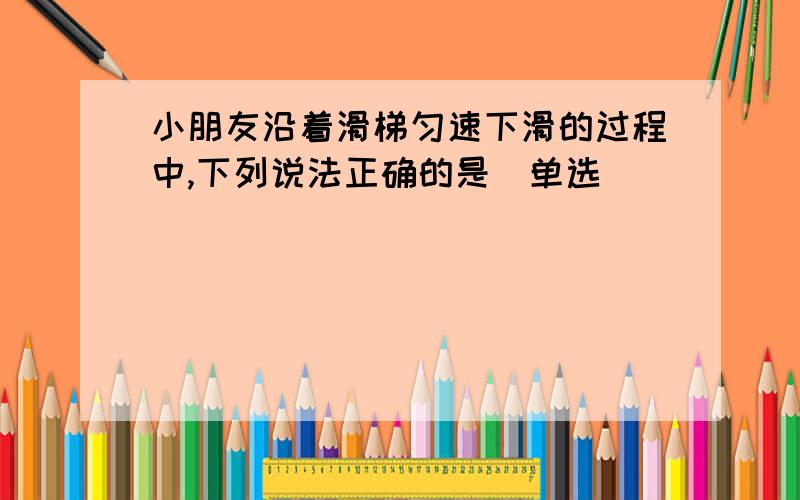 小朋友沿着滑梯匀速下滑的过程中,下列说法正确的是 单选